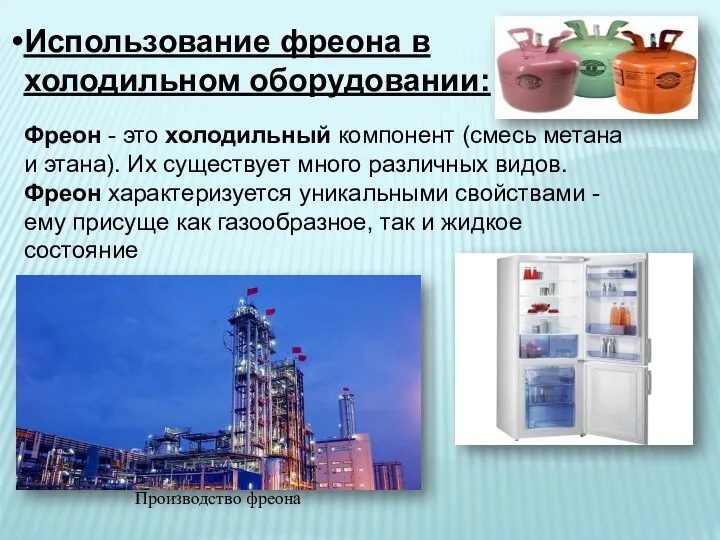 •Использование фреона в холодильном оборудовании:

Фреон - это холодильный компонент (смесь метана и этана). Их существует много различных видов. Фреон характеризуется уникальными свойствами - ему присуще как газообразное, так и жидкое состояние

Производство фреона